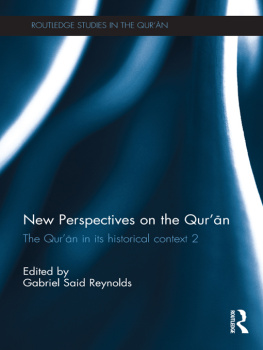 ROUTLEDGE STUDIES IN THE QUR'ĀN

New Perspectives on the Qur'ān

The Qur'ān in its historical context 2

Edited by
Gabriel Said Reynolds

ROUTLEDGE